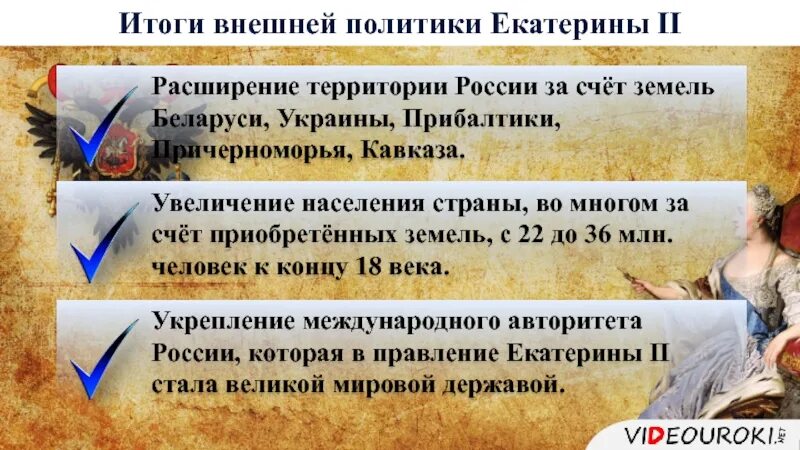 Итоги внешней политики Екатерины II

Расширение территории России за счёт земель Беларуси, Украины, Прибалтики, Причерноморья, Кавказа.

Увеличение населения страны, во многом за счёт приобретённых земель, с 22 до 36 млн. человек к концу 18 века.

Укрепление международного авторитета России, которая в правление Екатерины II стала великой мировой державой.

VIDEOUROKI.NET